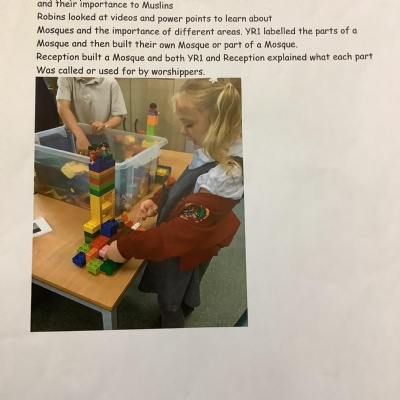 and their importance to Muslins

Robins looked at videos and power points to learn about Mosques and the importance of different areas. YR1 labelled the parts of a Mosque and then built their own Mosque or part of a Mosque.

Reception built a Mosque and both YR1 and Reception explained what each part Was called or used for by worshippers.